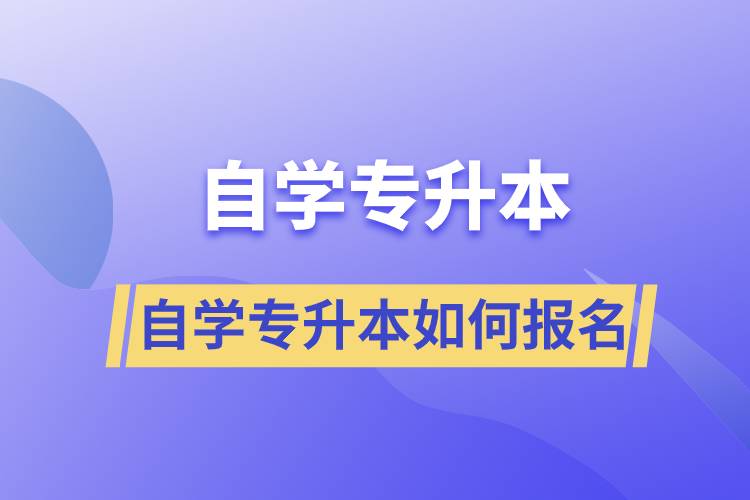 自学专升本

自学专升本如何报名